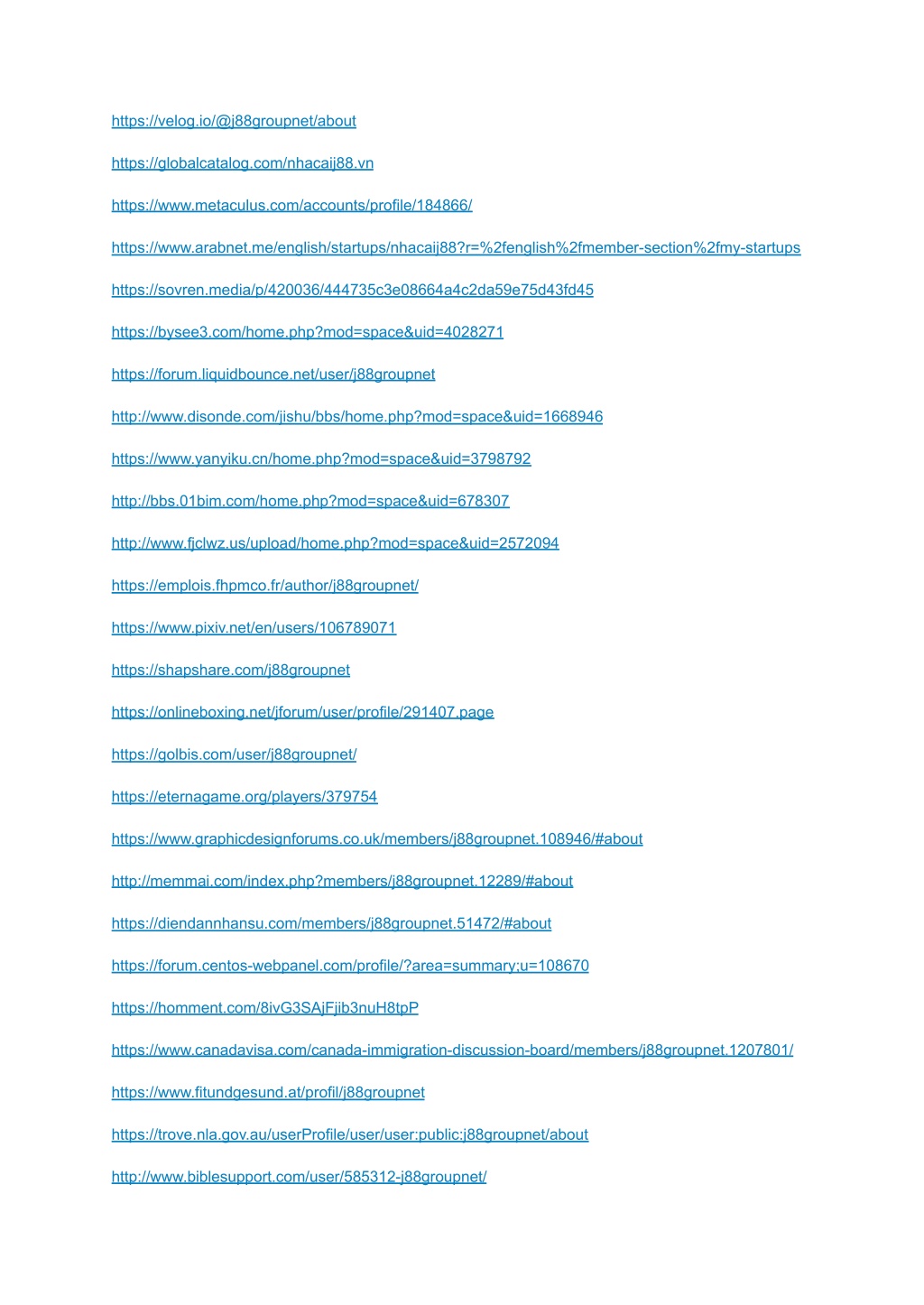 https://velog.io/@j88groupnet/about

https://globalcatalog.com/nhacaij88.vn

https://www.metaculus.com/accounts/profile/184866/

https://www.arabnet.me/english/startups/nhacaij88?r=%2fenglish%2fmember-section%2fmy-startups

https://sovren.media/p/420036/444735c3e08664a4c2da59e75d43fd45

https://bysee3.com/home.php?mod=space&uid=4028271

https://forum.liquidbounce.net/user/j88groupnet

http://www.disonde.com/jishu/bbs/home.php?mod=space&uid=1668946

https://www.yanyiku.cn/home.php?mod=space&uid=3798792

http://bbs.01bim.com/home.php?mod=space&uid=678307

http://www.fjclwz.us/upload/home.php?mod=space&uid=2572094

https://emplois.fhpmco.fr/author/j88groupnet/

https://www.pixiv.net/en/users/106789071

https://shapshare.com/j88groupnet

https://onlineboxing.net/jforum/user/profile/291407.page

https://golbis.com/user/j88groupnet/

https://eternagame.org/players/379754

https://www.graphicdesignforums.co.uk/members/j88groupnet.108946/#about

http://memmai.com/index.php?members/j88groupnet.12289/#about

https://diendannhansu.com/members/j88groupnet.51472/#about

https://forum.centos-webpanel.com/profile/?area=summary;u=108670

https://homment.com/8ivG3SAjFjib3nuH8tpP

https://www.canadavisa.com/canada-immigration-discussion-board/members/j88groupnet.1207801/

https://www.fitundgesund.at/profil/j88groupnet

https://trove.nla.gov.au/userProfile/user/user:public:j88groupnet/about

http://www.biblesupport.com/user/585312-j88groupnet/